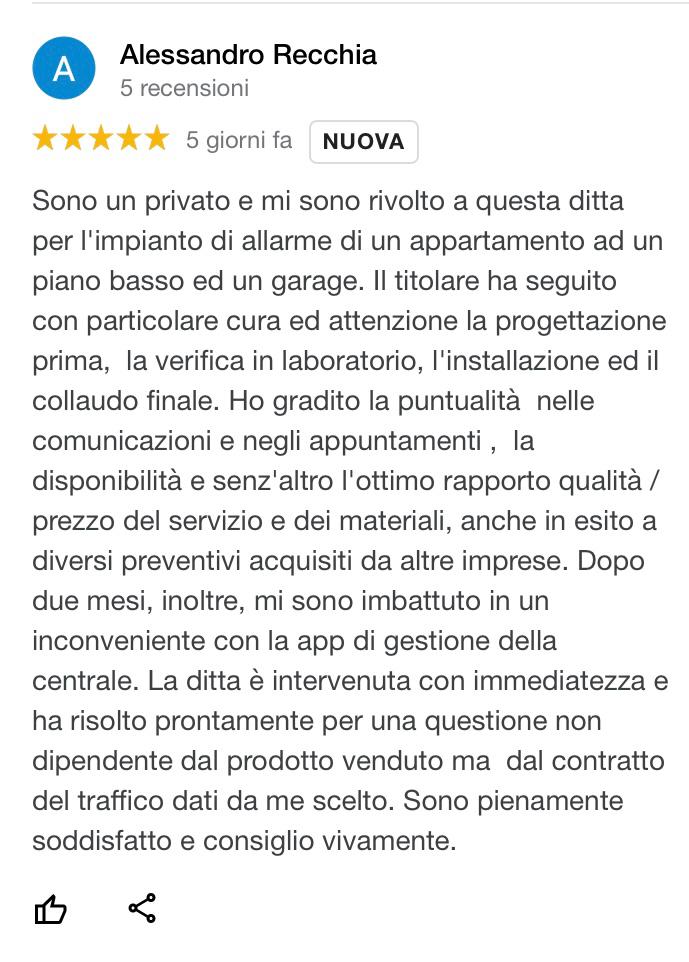 A

Alessandro Recchia
5 recensioni

★★★★★ 5 giorni fa NUOVA

Sono un privato e mi sono rivolto a questa ditta per l'impianto di allarme di un appartamento ad un piano basso ed un garage. Il titolare ha seguito con particolare cura ed attenzione la progettazione prima, la verifica in laboratorio, l'installazione ed il collaudo finale. Ho gradito la puntualità nelle comunicazioni e negli appuntamenti , la disponibilità e senz'altro l'ottimo rapporto qualità / prezzo del servizio e dei materiali, anche in esito a diversi preventivi acquisiti da altre imprese. Dopo due mesi, inoltre, mi sono imbattuto in un inconveniente con la app di gestione della centrale. La ditta è intervenuta con immediatezza e ha risolto prontamente per una questione non dipendente dal prodotto venduto ma dal contratto del traffico dati da me scelto. Sono pienamente soddisfatto e consiglio vivamente.